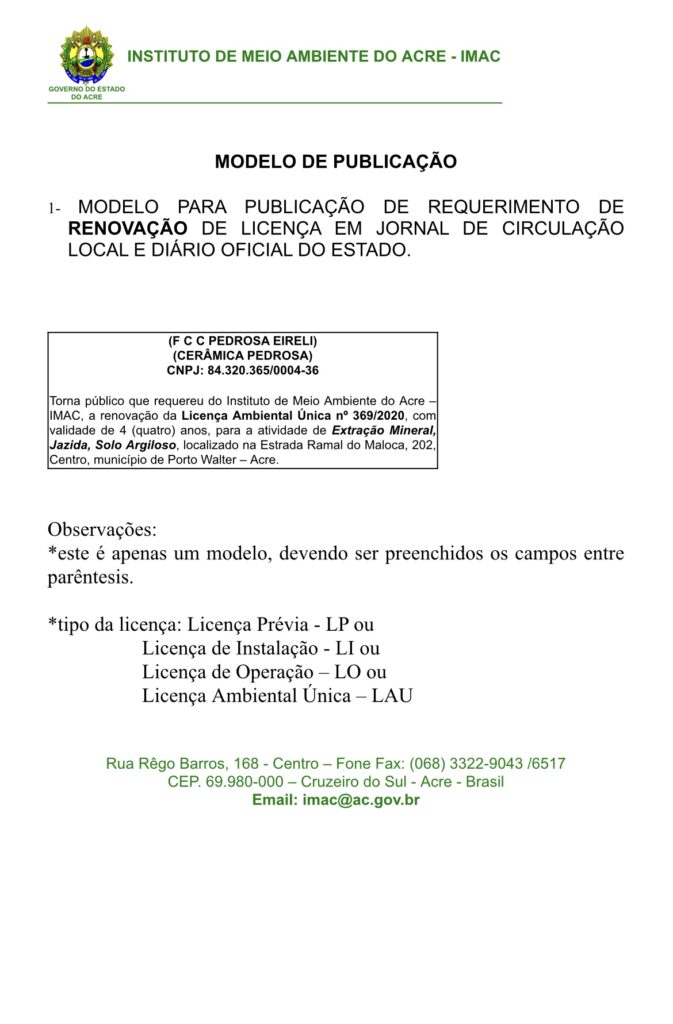 GOVERNO DO ESTADO DO ACRE

INSTITUTO DE MEIO AMBIENTE DO ACRE - IMAC

MODELO DE PUBLICAÇÃO

1- MODELO PARA PUBLICAÇÃO DE REQUERIMENTO DE RENOVAÇÃO DE LICENÇA EM JORNAL DE CIRCULAÇÃO LOCAL E DIÁRIO OFICIAL DO ESTADO.

(F C C PEDROSA EIRELI)
(CERÂMICA PEDROSA)
CNPJ: 84.320.365/0004-36

Torna público que requereu do Instituto de Meio Ambiente do Acre – IMAC, a renovação da Licença Ambiental Única nº 369/2020, com validade de 4 (quatro) anos, para a atividade de Extração Mineral, Jazida, Solo Argiloso, localizado na Estrada Ramal do Maloca, 202, Centro, município de Porto Walter – Acre.

Observações:
*este é apenas um modelo, devendo ser preenchidos os campos entre parêntesis.

*tipo da licença: Licença Prévia - LP ou
Licença de Instalação - LI ou
Licença de Operação – LO ou
Licença Ambiental Única – LAU

Rua Rêgo Barros, 168 - Centro – Fone Fax: (068) 3322-9043 /6517
CEP. 69.980-000 – Cruzeiro do Sul - Acre - Brasil
Email: imac@ac.gov.br